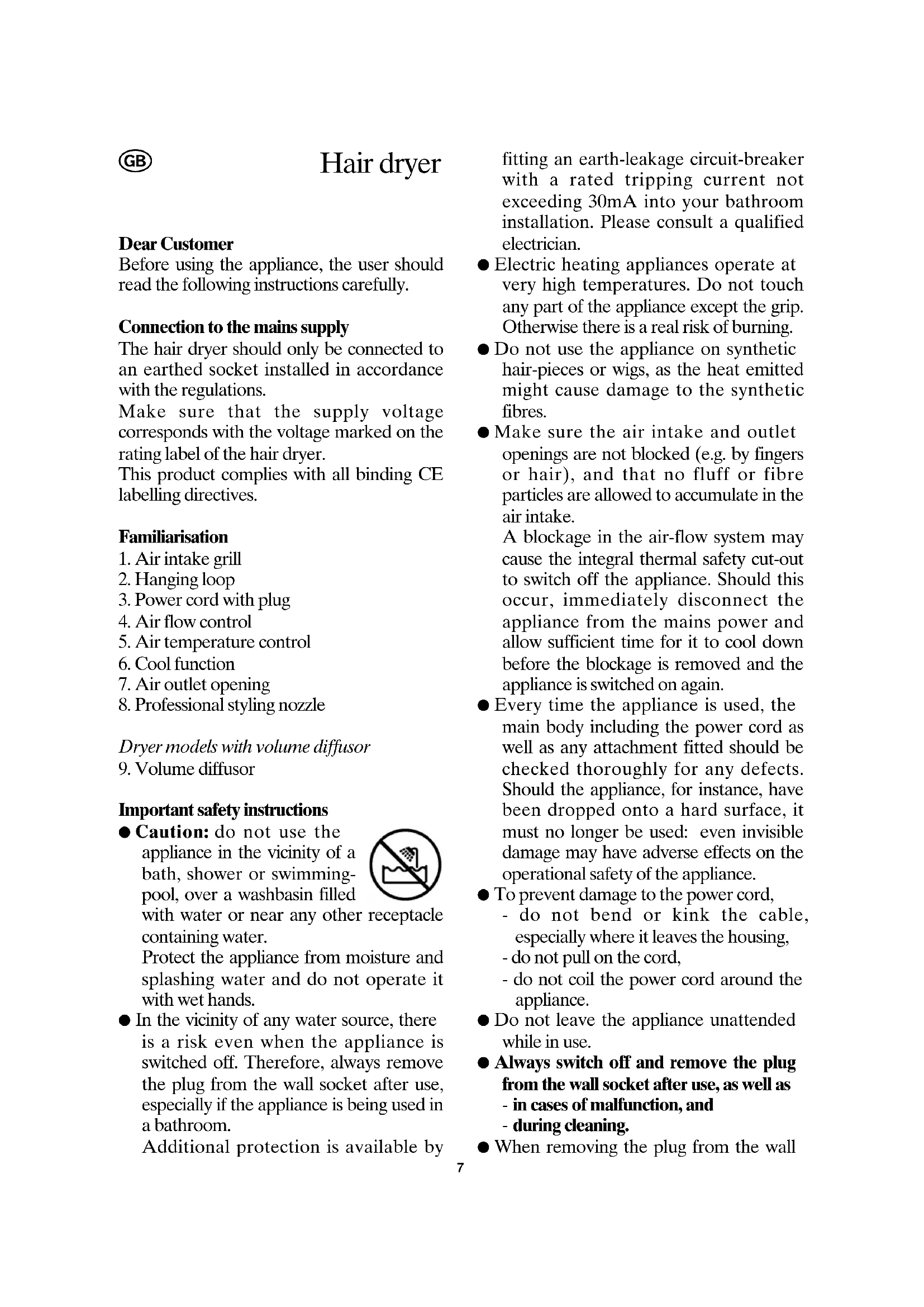 GB

Hair dryer

Dear Customer
Before using the appliance, the user should read the following instructions carefully.

Connection to the mains supply
The hair dryer should only be connected to an earthed socket installed in accordance with the regulations.
Make sure that the supply voltage corresponds with the voltage marked on the rating label of the hair dryer.
This product complies with all binding CE labelling directives.

Familiarisation
1. Air intake grill
2. Hanging loop
3. Power cord with plug
4. Air flow control
5. Air temperature control
6. Cool function
7. Air outlet opening
8. Professional styling nozzle

Dryer models with volume diffusor
9. Volume diffusor

Important safety instructions
● Caution: do not use the appliance in the vicinity of a bath, shower or swimming-pool, over a washbasin filled with water or near any other receptacle containing water.
Protect the appliance from moisture and splashing water and do not operate it with wet hands.
● In the vicinity of any water source, there is a risk even when the appliance is switched off. Therefore, always remove the plug from the wall socket after use, especially if the appliance is being used in a bathroom.
Additional protection is available by fitting an earth-leakage circuit-breaker with a rated tripping current not exceeding 30mA into your bathroom installation. Please consult a qualified electrician.
● Electric heating appliances operate at very high temperatures. Do not touch any part of the appliance except the grip. Otherwise there is a real risk of burning.
● Do not use the appliance on synthetic hair-pieces or wigs, as the heat emitted might cause damage to the synthetic fibres.
● Make sure the air intake and outlet openings are not blocked (e.g. by fingers or hair), and that no fluff or fibre particles are allowed to accumulate in the air intake.
A blockage in the air-flow system may cause the integral thermal safety cut-out to switch off the appliance. Should this occur, immediately disconnect the appliance from the mains power and allow sufficient time for it to cool down before the blockage is removed and the appliance is switched on again.
● Every time the appliance is used, the main body including the power cord as well as any attachment fitted should be checked thoroughly for any defects. Should the appliance, for instance, have been dropped onto a hard surface, it must no longer be used: even invisible damage may have adverse effects on the operational safety of the appliance.
● To prevent damage to the power cord,
- do not bend or kink the cable, especially where it leaves the housing,
- do not pull on the cord,
- do not coil the power cord around the appliance.
● Do not leave the appliance unattended while in use.
● Always switch off and remove the plug from the wall socket after use, as well as
- in cases of malfunction, and
- during cleaning.
● When removing the plug from the wall

7